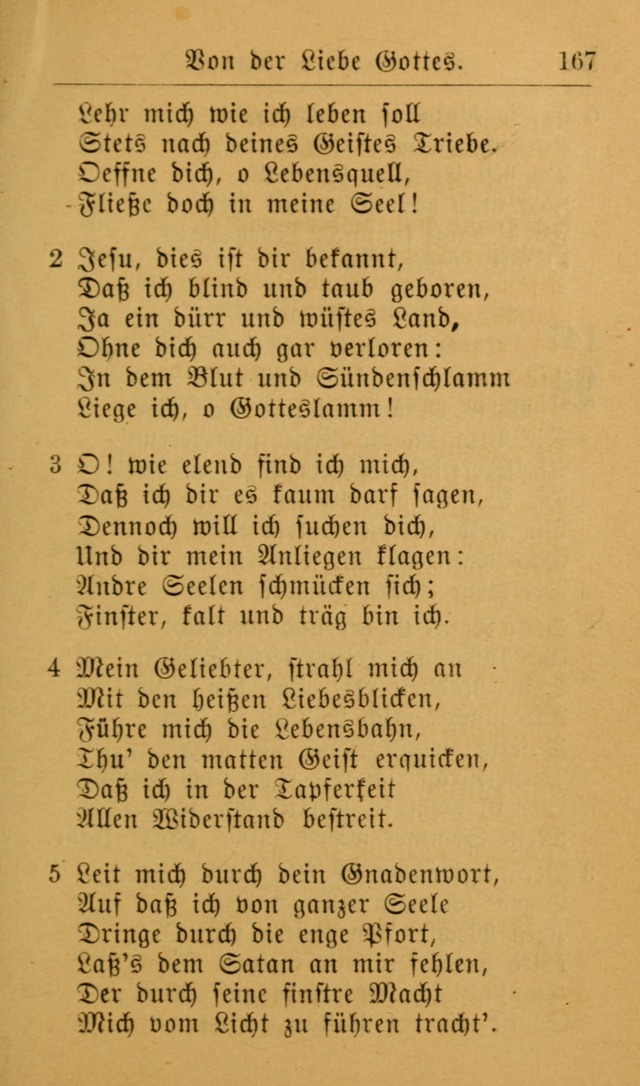 Von der Liebe Gottes. 167

Lehr mich wie ich leben soll
Stets nach deines Geistes Triebe.
Oeffne dich, o Lebensquell,
Fließe doch in meine Seel!

2 Jesu, dies ist dir bekannt,
Daß ich blind und taub geboren,
Ja ein dürr und wüstes Land,
Ohne dich auch gar verloren:
In dem Blut und Sündenschlamm
Liege ich, o Gotteslamm!

3 O! wie elend find ich mich,
Daß ich dir es kaum darf sagen,
Dennoch will ich suchen dich,
Und dir mein Anliegen klagen:
Andre Seelen schmücken sich;
Finster, kalt und träg bin ich.

4 Mein Geliebter, strahl mich an
Mit den heißen Liebesblicken,
Führe mich die Lebensbahn,
Thu' den matten Geist erquicken,
Daß ich in der Tapferkeit
Allen Widerstand bestreit.

5 Leit mich durch dein Gnadenwort,
Auf daß ich von ganzer Seele
Dringe durch die enge Pfort,
Laß's dem Satan an mir fehlen,
Der durch seine finstre Macht
Mich vom Licht zu führen tracht'.